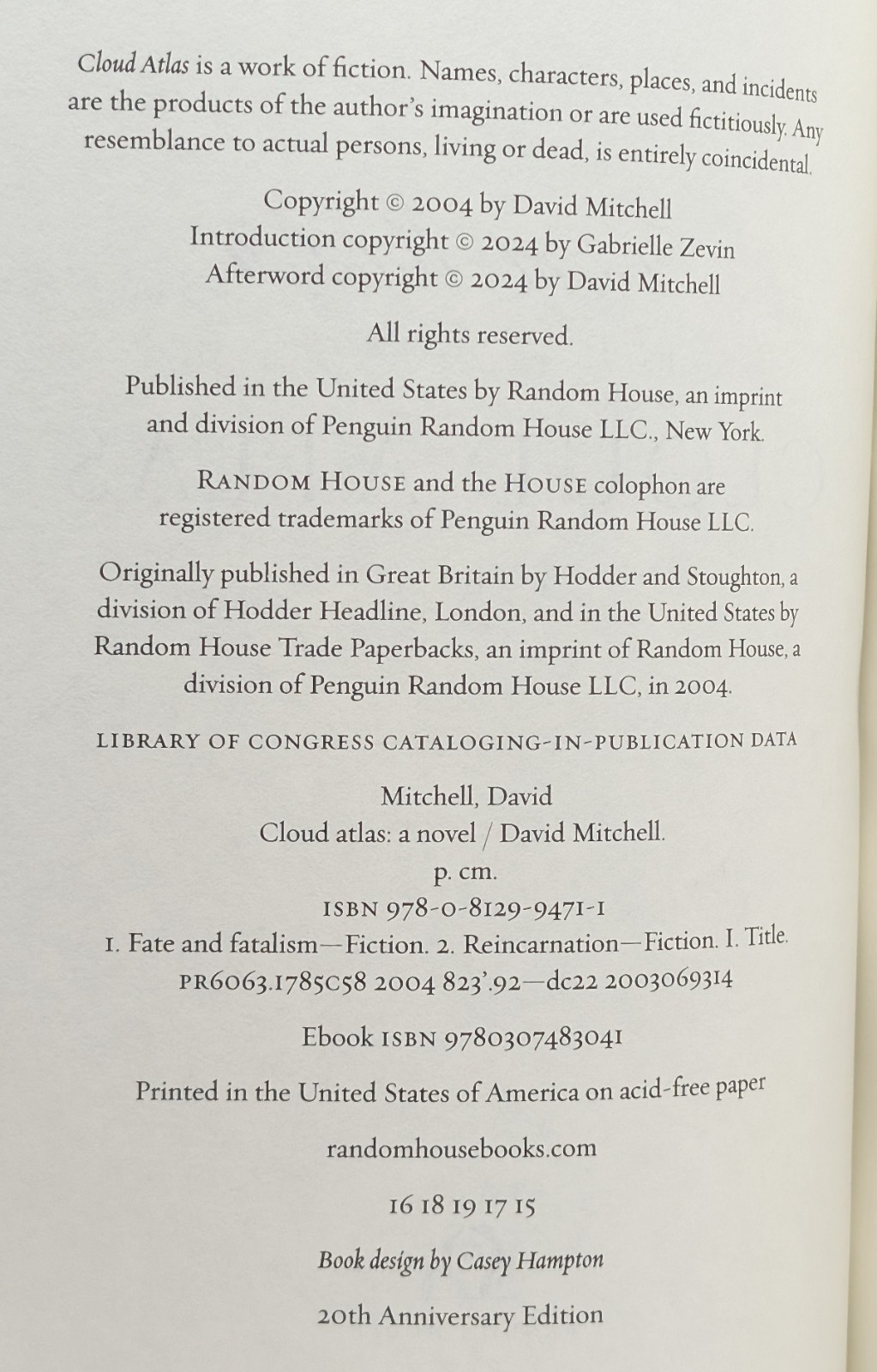 Cloud Atlas is a work of fiction. Names, characters, places, and incidents are the products of the author's imagination or are used fictitiously. Any resemblance to actual persons, living or dead, is entirely coincidental.

Copyright © 2004 by David Mitchell
Introduction copyright © 2024 by Gabrielle Zevin
Afterword copyright © 2024 by David Mitchell

All rights reserved.

Published in the United States by Random House, an imprint and division of Penguin Random House LLC., New York.

RANDOM HOUSE and the HOUSE colophon are registered trademarks of Penguin Random House LLC.

Originally published in Great Britain by Hodder and Stoughton, a division of Hodder Headline, London, and in the United States by Random House Trade Paperbacks, an imprint of Random House, a division of Penguin Random House LLC, in 2004.

LIBRARY OF CONGRESS CATALOGING-IN-PUBLICATION DATA

Mitchell, David
Cloud atlas: a novel / David Mitchell.
p. cm.
ISBN 978-0-8129-9471-1
1. Fate and fatalism—Fiction. 2. Reincarnation—Fiction. I. Title.
PR6063.I785C58 2004 823'.92—dc22 2003069314

Ebook ISBN 9780307483041

Printed in the United States of America on acid-free paper

randomhousebooks.com

16 18 19 17 15

Book design by Casey Hampton

20th Anniversary Edition